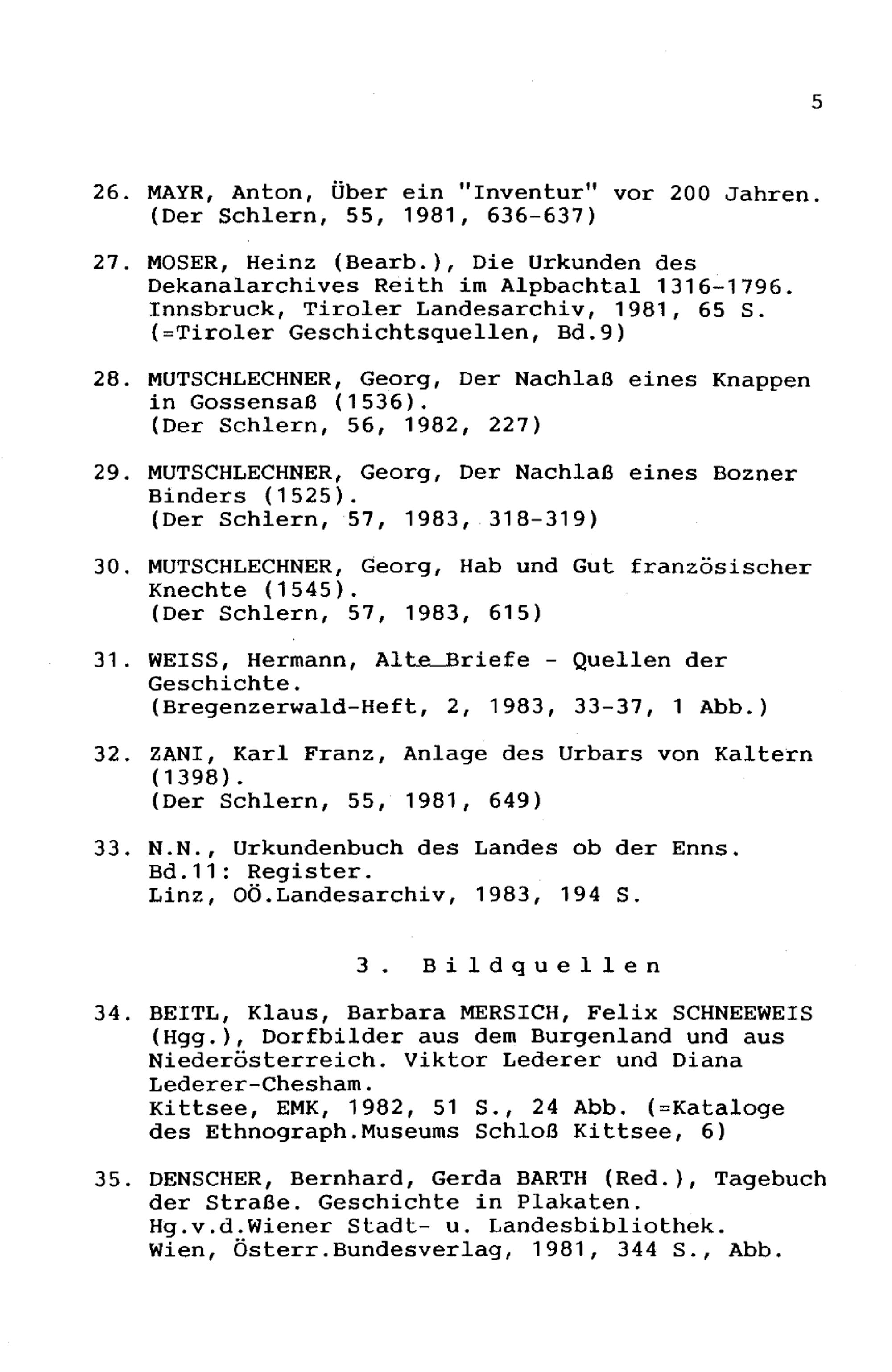 5

26. MAYR, Anton, Über ein "Inventur" vor 200 Jahren. (Der Schlern, 55, 1981, 636-637)

27. MOSER, Heinz (Bearb.), Die Urkunden des Dekanalarchives Reith im Alpbachtal 1316-1796. Innsbruck, Tiroler Landesarchiv, 1981, 65 S. (=Tiroler Geschichtsquellen, Bd.9)

28. MUTSCHLECHNER, Georg, Der Nachlaß eines Knappen in Gossensaß (1536). (Der Schlern, 56, 1982, 227)

29. MUTSCHLECHNER, Georg, Der Nachlaß eines Bozner Binders (1525). (Der Schlern, 57, 1983, 318-319)

30. MUTSCHLECHNER, Georg, Hab und Gut französischer Knechte (1545). (Der Schlern, 57, 1983, 615)

31. WEISS, Hermann, Alte Briefe - Quellen der Geschichte. (Bregenzerwald-Heft, 2, 1983, 33-37, 1 Abb.)

32. ZANI, Karl Franz, Anlage des Urbars von Kaltern (1398). (Der Schlern, 55, 1981, 649)

33. N.N., Urkundenbuch des Landes ob der Enns. Bd.11: Register. Linz, OÖ.Landesarchiv, 1983, 194 S.

3. Bildquellen

34. BEITL, Klaus, Barbara MERSICH, Felix SCHNEEWEIS (Hgg.), Dorfbilder aus dem Burgenland und aus Niederösterreich. Viktor Lederer und Diana Lederer-Chesham. Kittsee, EMK, 1982, 51 S., 24 Abb. (=Kataloge des Ethnograph.Museums Schloß Kittsee, 6)

35. DENSCHER, Bernhard, Gerda BARTH (Red.), Tagebuch der Straße. Geschichte in Plakaten. Hg.v.d.Wiener Stadt- u. Landesbibliothek. Wien, Österr.Bundesverlag, 1981, 344 S., Abb.